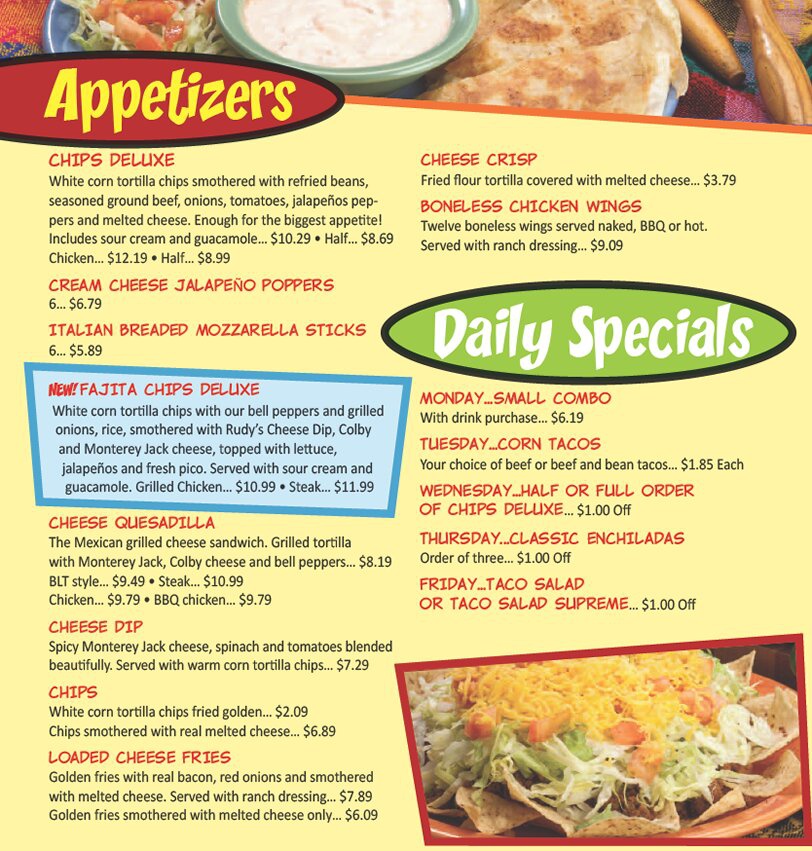 Appetizers

CHIPS DELUXE
White corn tortilla chips smothered with refried beans, seasoned ground beef, onions, tomatoes, jalapeños peppers and melted cheese. Enough for the biggest appetite! Includes sour cream and guacamole... $10.29 • Half... $8.69 Chicken... $12.19 • Half... $8.99

CREAM CHEESE JALAPEÑO POPPERS
6... $6.79

ITALIAN BREADED MOZZARELLA STICKS
6... $5.89

NEW! FAJITA CHIPS DELUXE
White corn tortilla chips with our bell peppers and grilled onions, rice, smothered with Rudy's Cheese Dip, Colby and Monterey Jack cheese, topped with lettuce, jalapeños and fresh pico. Served with sour cream and guacamole. Grilled Chicken... $10.99 • Steak... $11.99

CHEESE QUESADILLA
The Mexican grilled cheese sandwich. Grilled tortilla with Monterey Jack, Colby cheese and bell peppers... $8.19 BLT style... $9.49 • Steak... $10.99 Chicken... $9.79 • BBQ chicken... $9.79

CHEESE DIP
Spicy Monterey Jack cheese, spinach and tomatoes blended beautifully. Served with warm corn tortilla chips... $7.29

CHIPS
White corn tortilla chips fried golden... $2.09
Chips smothered with real melted cheese... $6.89

LOADED CHEESE FRIES
Golden fries with real bacon, red onions and smothered with melted cheese. Served with ranch dressing... $7.89
Golden fries smothered with melted cheese only... $6.09

CHEESE CRISP
Fried flour tortilla covered with melted cheese... $3.79

BONELESS CHICKEN WINGS
Twelve boneless wings served naked, BBQ or hot. Served with ranch dressing... $9.09

Daily Specials

MONDAY...SMALL COMBO
With drink purchase... $6.19

TUESDAY...CORN TACOS
Your choice of beef or beef and bean tacos... $1.85 Each

WEDNESDAY...HALF OR FULL ORDER OF CHIPS DELUXE... $1.00 Off

THURSDAY...CLASSIC ENCHILADAS
Order of three... $1.00 Off

FRIDAY...TACO SALAD OR TACO SALAD SUPREME... $1.00 Off